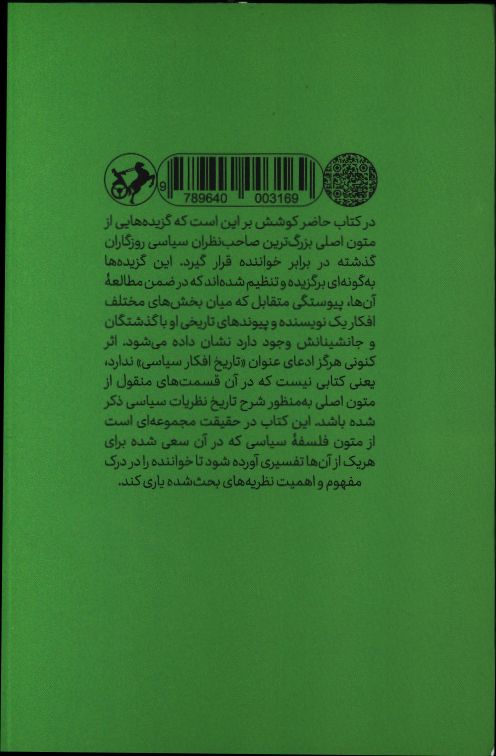 9 789640 003169

در کتاب حاضر کوشش بر این است که گزیده‌هایی از متون اصلی بزرگ‌ترین صاحب‌نظران سیاسی روزگاران گذشته در برابر خواننده قرار گیرد. این گزیده‌ها به‌گونه‌ای برگزیده و تنظیم شده‌اند که در ضمن مطالعهٔ آن‌ها، پیوستگی متقابل که میان بخش‌های مختلف افکار یک نویسنده و پیوندهای تاریخی او با گذشتگان و جانشینانش وجود دارد نشان داده می‌شود. اثر کنونی هرگز ادعای عنوان «تاریخ افکار سیاسی» ندارد، یعنی کتابی نیست که در آن قسمت‌های منقول از متون اصلی به‌منظور شرح تاریخ نظریات سیاسی ذکر شده باشد. این کتاب در حقیقت مجموعه‌ای است از متون فلسفهٔ سیاسی که در آن سعی شده برای هریک از آن‌ها تفسیری آورده شود تا خواننده را در درک مفهوم و اهمیت نظریه‌های بحث‌شده یاری کند.